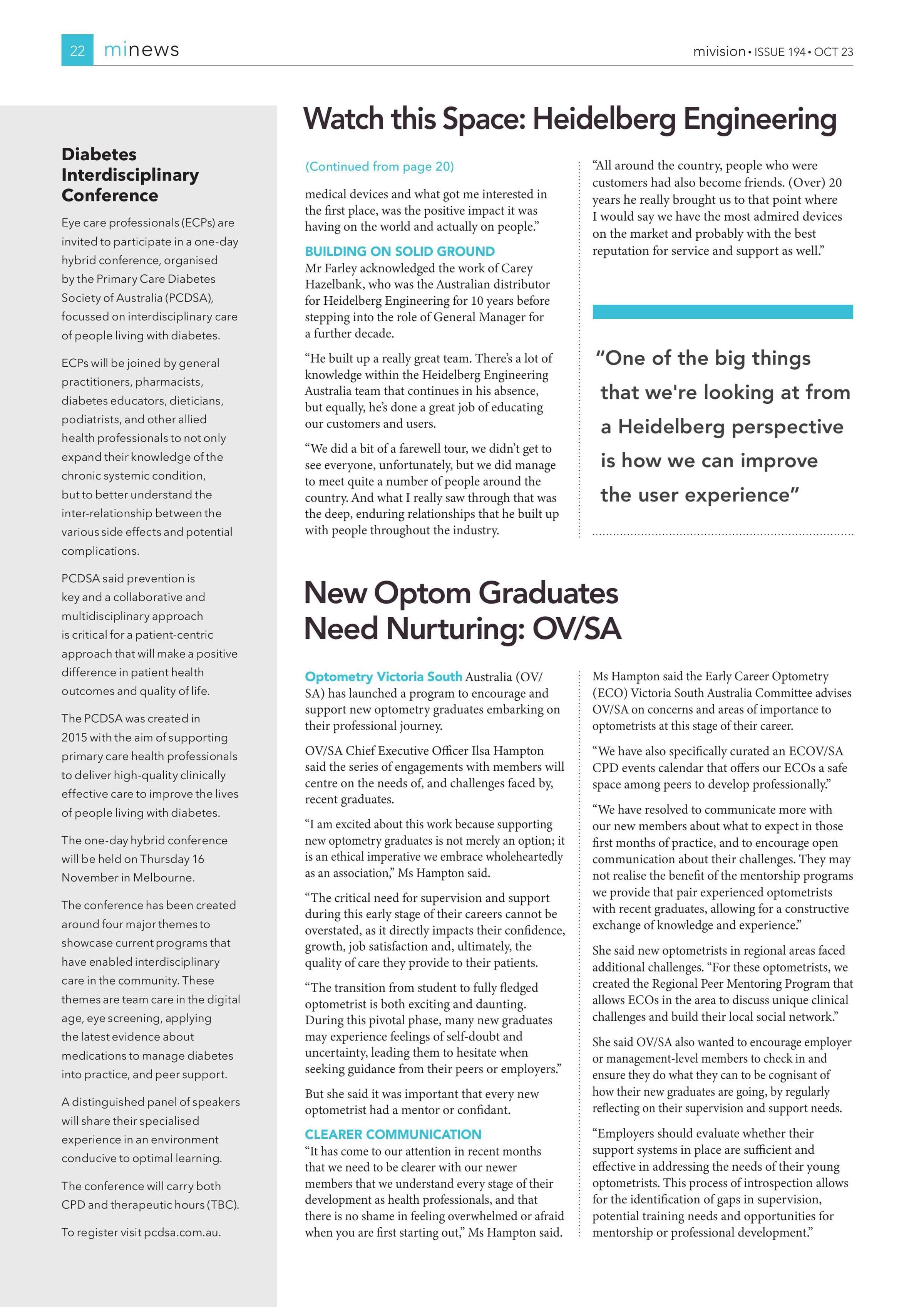 22 minews

mivision • ISSUE 194 • OCT 23

Diabetes Interdisciplinary Conference

Eye care professionals (ECPs) are invited to participate in a one-day hybrid conference, organised by the Primary Care Diabetes Society of Australia (PCDSA), focussed on interdisciplinary care of people living with diabetes.

ECPs will be joined by general practitioners, pharmacists, diabetes educators, dieticians, podiatrists, and other allied health professionals to not only expand their knowledge of the chronic systemic condition, but to better understand the inter-relationship between the various side effects and potential complications.

PCDSA said prevention is key and a collaborative and multidisciplinary approach is critical for a patient-centric approach that will make a positive difference in patient health outcomes and quality of life.

The PCDSA was created in 2015 with the aim of supporting primary care health professionals to deliver high-quality clinically effective care to improve the lives of people living with diabetes.

The one-day hybrid conference will be held on Thursday 16 November in Melbourne.

The conference has been created around four major themes to showcase current programs that have enabled interdisciplinary care in the community. These themes are team care in the digital age, eye screening, applying the latest evidence about medications to manage diabetes into practice, and peer support.

A distinguished panel of speakers will share their specialised experience in an environment conducive to optimal learning.

The conference will carry both CPD and therapeutic hours (TBC).

To register visit pcdsa.com.au.

Watch this Space: Heidelberg Engineering

(Continued from page 20)

medical devices and what got me interested in the first place, was the positive impact it was having on the world and actually on people."

BUILDING ON SOLID GROUND

Mr Farley acknowledged the work of Carey Hazelbank, who was the Australian distributor for Heidelberg Engineering for 10 years before stepping into the role of General Manager for a further decade.

"He built up a really great team. There's a lot of knowledge within the Heidelberg Engineering Australia team that continues in his absence, but equally, he's done a great job of educating our customers and users.

"We did a bit of a farewell tour, we didn't get to see everyone, unfortunately, but we did manage to meet quite a number of people around the country. And what I really saw through that was the deep, enduring relationships that he built up with people throughout the industry.

"All around the country, people who were customers had also become friends. (Over) 20 years he really brought us to that point where I would say we have the most admired devices on the market and probably with the best reputation for service and support as well."

"One of the big things that we're looking at from a Heidelberg perspective is how we can improve the user experience"

New Optom Graduates Need Nurturing: OV/SA

Optometry Victoria South Australia (OV/SA) has launched a program to encourage and support new optometry graduates embarking on their professional journey.

OV/SA Chief Executive Officer Ilsa Hampton said the series of engagements with members will centre on the needs of, and challenges faced by, recent graduates.

"I am excited about this work because supporting new optometry graduates is not merely an option; it is an ethical imperative we embrace wholeheartedly as an association," Ms Hampton said.

"The critical need for supervision and support during this early stage of their careers cannot be overstated, as it directly impacts their confidence, growth, job satisfaction and, ultimately, the quality of care they provide to their patients.

"The transition from student to fully fledged optometrist is both exciting and daunting. During this pivotal phase, many new graduates may experience feelings of self-doubt and uncertainty, leading them to hesitate when seeking guidance from their peers or employers."

But she said it was important that every new optometrist had a mentor or confidant.

CLEARER COMMUNICATION

"It has come to our attention in recent months that we need to be clearer with our newer members that we understand every stage of their development as health professionals, and that there is no shame in feeling overwhelmed or afraid when you are first starting out," Ms Hampton said.

Ms Hampton said the Early Career Optometry (ECO) Victoria South Australia Committee advises OV/SA on concerns and areas of importance to optometrists at this stage of their career.

"We have also specifically curated an ECOV/SA CPD events calendar that offers our ECOs a safe space among peers to develop professionally."

"We have resolved to communicate more with our new members about what to expect in those first months of practice, and to encourage open communication about their challenges. They may not realise the benefit of the mentorship programs we provide that pair experienced optometrists with recent graduates, allowing for a constructive exchange of knowledge and experience."

She said new optometrists in regional areas faced additional challenges. "For these optometrists, we created the Regional Peer Mentoring Program that allows ECOs in the area to discuss unique clinical challenges and build their local social network."

She said OV/SA also wanted to encourage employer or management-level members to check in and ensure they do what they can to be cognisant of how their new graduates are going, by regularly reflecting on their supervision and support needs.

"Employers should evaluate whether their support systems in place are sufficient and effective in addressing the needs of their young optometrists. This process of introspection allows for the identification of gaps in supervision, potential training needs and opportunities for mentorship or professional development."